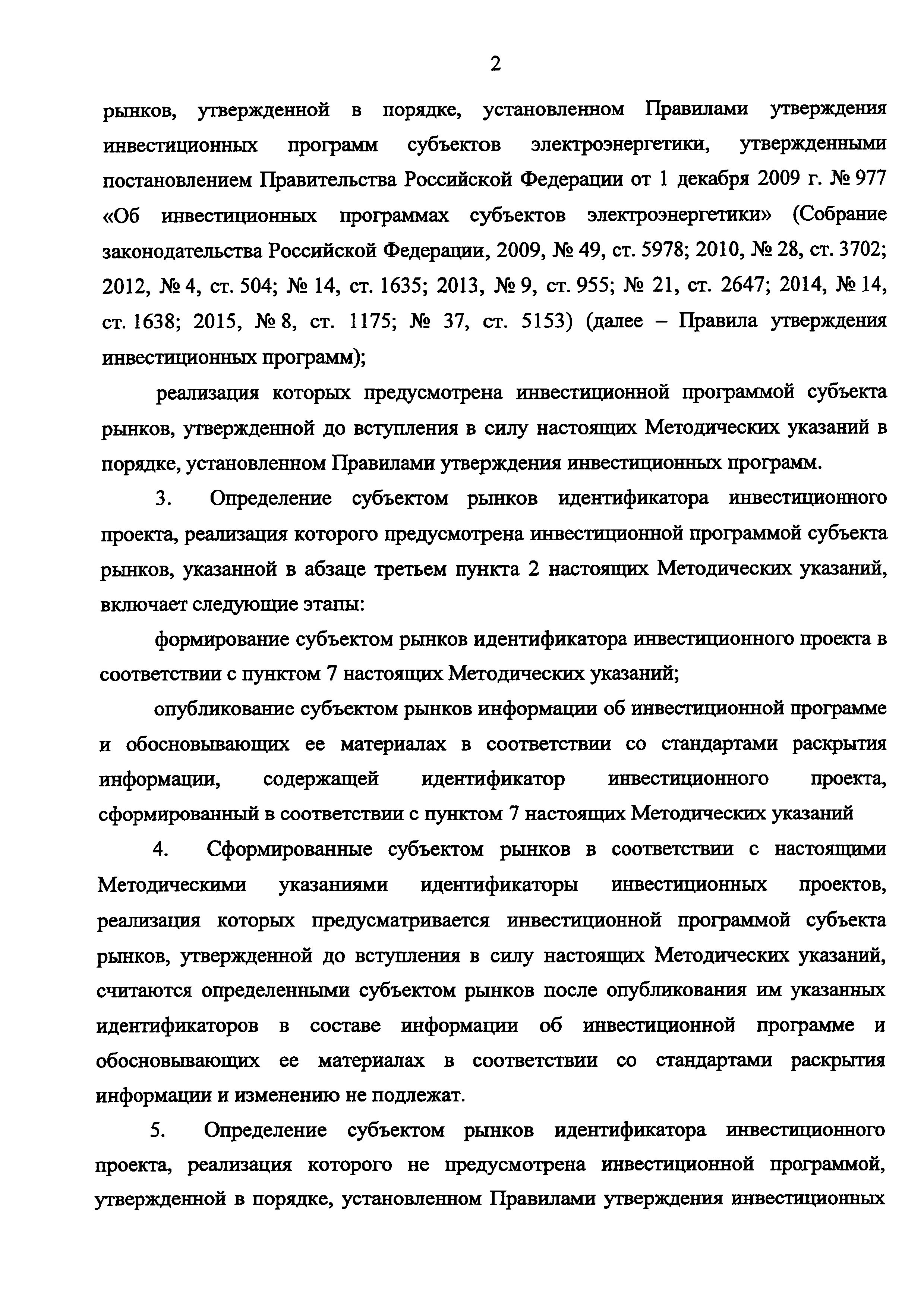 2

рынков, утвержденной в порядке, установленном Правилами утверждения инвестиционных программ субъектов электроэнергетики, утвержденными постановлением Правительства Российской Федерации от 1 декабря 2009 г. № 977 «Об инвестиционных программах субъектов электроэнергетики» (Собрание законодательства Российской Федерации, 2009, № 49, ст. 5978; 2010, № 28, ст. 3702; 2012, № 4, ст. 504; № 14, ст. 1635; 2013, № 9, ст. 955; № 21, ст. 2647; 2014, № 14, ст. 1638; 2015, № 8, ст. 1175; № 37, ст. 5153) (далее – Правила утверждения инвестиционных программ);

реализация которых предусмотрена инвестиционной программой субъекта рынков, утвержденной до вступления в силу настоящих Методических указаний в порядке, установленном Правилами утверждения инвестиционных программ.

3. Определение субъектом рынков идентификатора инвестиционного проекта, реализация которого предусмотрена инвестиционной программой субъекта рынков, указанной в абзаце третьем пункта 2 настоящих Методических указаний, включает следующие этапы:

формирование субъектом рынков идентификатора инвестиционного проекта в соответствии с пунктом 7 настоящих Методических указаний;

опубликование субъектом рынков информации об инвестиционной программе и обосновывающих ее материалах в соответствии со стандартами раскрытия информации, содержащей идентификатор инвестиционного проекта, сформированный в соответствии с пунктом 7 настоящих Методических указаний

4. Сформированные субъектом рынков в соответствии с настоящими Методическими указаниями идентификаторы инвестиционных проектов, реализация которых предусматривается инвестиционной программой субъекта рынков, утвержденной до вступления в силу настоящих Методических указаний, считаются определенными субъектом рынков после опубликования им указанных идентификаторов в составе информации об инвестиционной программе и обосновывающих ее материалах в соответствии со стандартами раскрытия информации и изменению не подлежат.

5. Определение субъектом рынков идентификатора инвестиционного проекта, реализация которого не предусмотрена инвестиционной программой, утвержденной в порядке, установленном Правилами утверждения инвестиционных